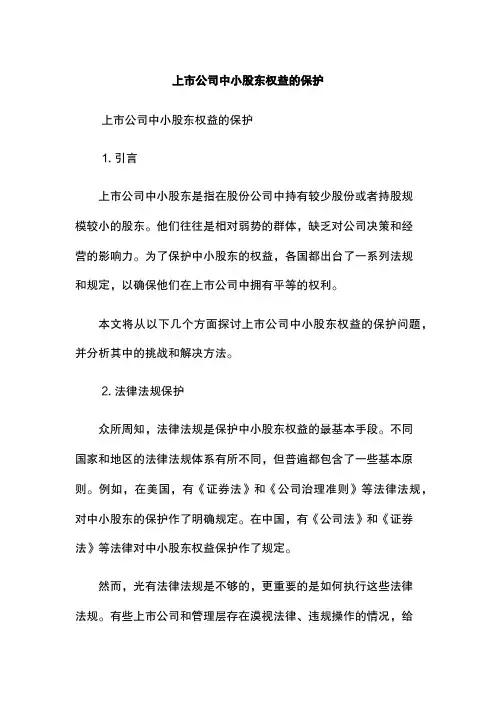 上市公司中小股东权益的保护

上市公司中小股东权益的保护

1. 引言

上市公司中小股东是指在股份公司中持有较少股份或者持股规模较小的股东。他们往往是相对弱势的群体，缺乏对公司决策和经营的影响力。为了保护中小股东的权益，各国都出台了一系列法规和规定，以确保他们在上市公司中拥有平等的权利。

本文将从以下几个方面探讨上市公司中小股东权益的保护问题，并分析其中的挑战和解决方法。

2. 法律法规保护

众所周知，法律法规是保护中小股东权益的最基本手段。不同国家和地区的法律法规体系有所不同，但普遍都包含了一些基本原则。例如，在美国，有《证券法》和《公司治理准则》等法律法规，对中小股东的保护作了明确规定。在中国，有《公司法》和《证券法》等法律对中小股东权益保护作了规定。

然而，光有法律法规是不够的，更重要的是如何执行这些法律法规。有些上市公司和管理层存在漠视法律、违规操作的情况，给